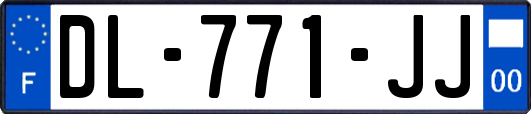 F
DL-771-JJ
00